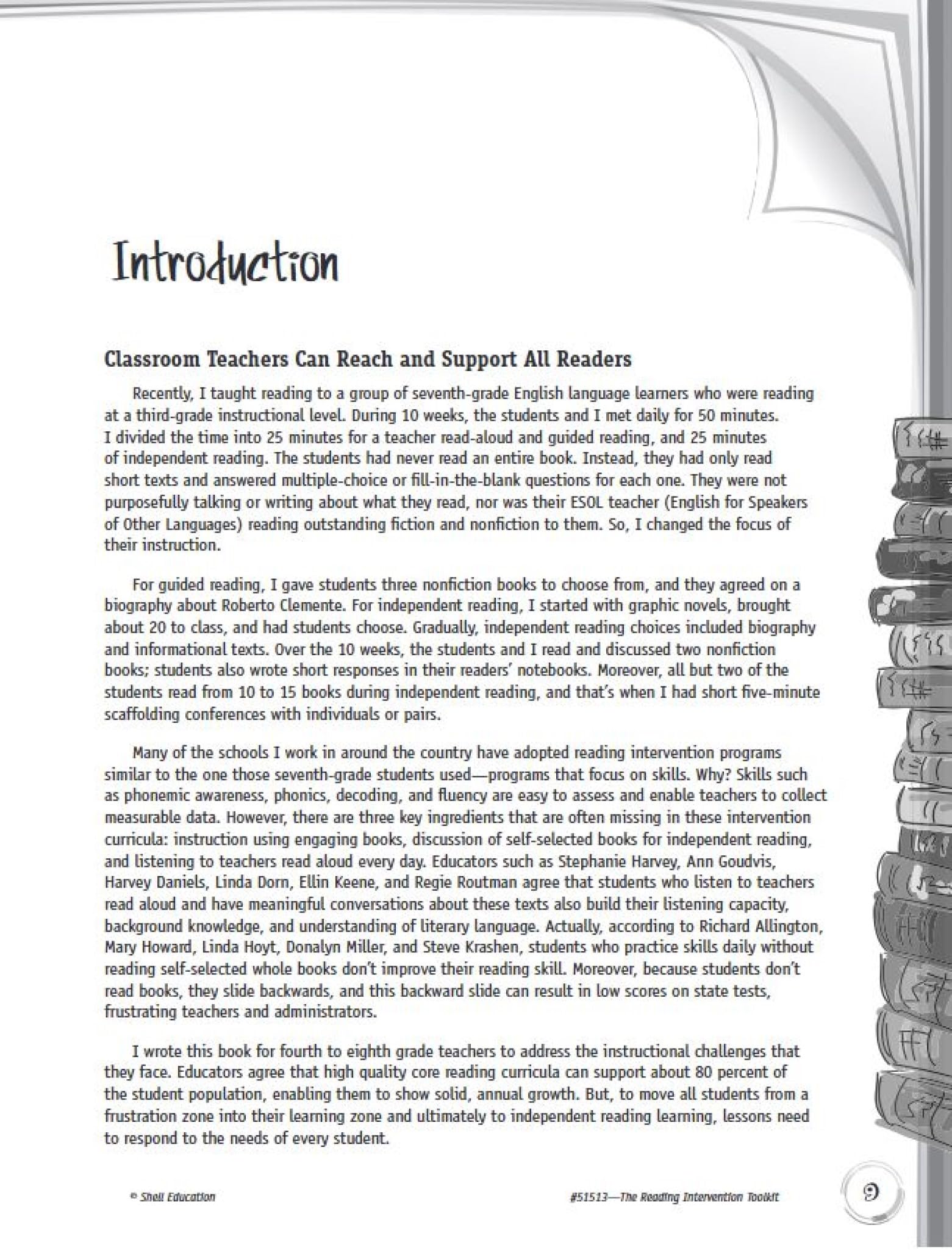 Introduction

Classroom Teachers Can Reach and Support All Readers

Recently, I taught reading to a group of seventh-grade English language learners who were reading at a third-grade instructional level. During 10 weeks, the students and I met daily for 50 minutes. I divided the time into 25 minutes for a teacher read-aloud and guided reading, and 25 minutes of independent reading. The students had never read an entire book. Instead, they had only read short texts and answered multiple-choice or fill-in-the-blank questions for each one. They were not purposefully talking or writing about what they read, nor was their ESOL teacher (English for Speakers of Other Languages) reading outstanding fiction and nonfiction to them. So, I changed the focus of their instruction.

For guided reading, I gave students three nonfiction books to choose from, and they agreed on a biography about Roberto Clemente. For independent reading, I started with graphic novels, brought about 20 to class, and had students choose. Gradually, independent reading choices included biography and informational texts. Over the 10 weeks, the students and I read and discussed two nonfiction books; students also wrote short responses in their readers' notebooks. Moreover, all but two of the students read from 10 to 15 books during independent reading, and that's when I had short five-minute scaffolding conferences with individuals or pairs.

Many of the schools I work in around the country have adopted reading intervention programs similar to the one those seventh-grade students used—programs that focus on skills. Why? Skills such as phonemic awareness, phonics, decoding, and fluency are easy to assess and enable teachers to collect measurable data. However, there are three key ingredients that are often missing in these intervention curricula: instruction using engaging books, discussion of self-selected books for independent reading, and listening to teachers read aloud every day. Educators such as Stephanie Harvey, Ann Goudvis, Harvey Daniels, Linda Dorn, Ellin Keene, and Regie Routman agree that students who listen to teachers read aloud and have meaningful conversations about these texts also build their listening capacity, background knowledge, and understanding of literary language. Actually, according to Richard Allington, Mary Howard, Linda Hoyt, Donalyn Miller, and Steve Krashen, students who practice skills daily without reading self-selected whole books don't improve their reading skill. Moreover, because students don't read books, they slide backwards, and this backward slide can result in low scores on state tests, frustrating teachers and administrators.

I wrote this book for fourth to eighth grade teachers to address the instructional challenges that they face. Educators agree that high quality core reading curricula can support about 80 percent of the student population, enabling them to show solid, annual growth. But, to move all students from a frustration zone into their learning zone and ultimately to independent reading learning, lessons need to respond to the needs of every student.

© Shell Education

#51513—The Reading Intervention Toolkit

9